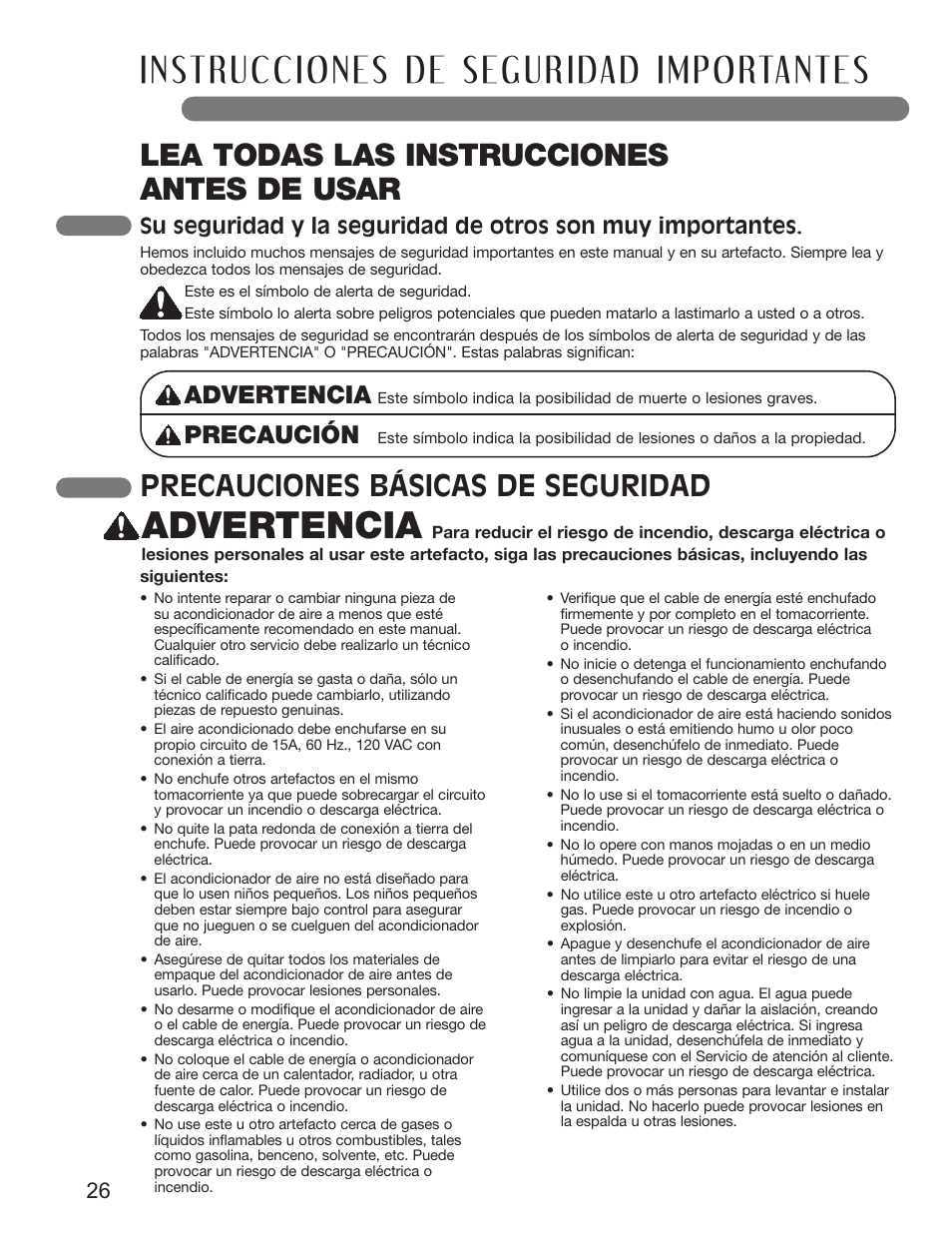 INSTRUCCIONES DE SEGURIDAD IMPORTANTES

LEA TODAS LAS INSTRUCCIONES ANTES DE USAR

Su seguridad y la seguridad de otros son muy importantes.

Hemos incluido muchos mensajes de seguridad importantes en este manual y en su artefacto. Siempre lea y obedezca todos los mensajes de seguridad.

Este es el símbolo de alerta de seguridad.
Este símbolo lo alerta sobre peligros potenciales que pueden matarlo a lastimarlo a usted o a otros.

Todos los mensajes de seguridad se encontrarán después de los símbolos de alerta de seguridad y de las palabras "ADVERTENCIA" O "PRECAUCIÓN". Estas palabras significan:

ADVERTENCIA Este símbolo indica la posibilidad de muerte o lesiones graves.

PRECAUCIÓN Este símbolo indica la posibilidad de lesiones o daños a la propiedad.

PRECAUCIONES BÁSICAS DE SEGURIDAD

ADVERTENCIA Para reducir el riesgo de incendio, descarga eléctrica o lesiones personales al usar este artefacto, siga las precauciones básicas, incluyendo las siguientes:

• No intente reparar o cambiar ninguna pieza de su acondicionador de aire a menos que esté específicamente recomendado en este manual. Cualquier otro servicio debe realizarlo un técnico calificado.
• Si el cable de energía se gasta o daña, sólo un técnico calificado puede cambiarlo, utilizando piezas de repuesto genuinas.
• El aire acondicionado debe enchufarse en su propio circuito de 15A, 60 Hz., 120 VAC con conexión a tierra.
• No enchufe otros artefactos en el mismo tomacorriente ya que puede sobrecargar el circuito y provocar un incendio o descarga eléctrica.
• No quite la pata redonda de conexión a tierra del enchufe. Puede provocar un riesgo de descarga eléctrica.
• El acondicionador de aire no está diseñado para que lo usen niños pequeños. Los niños pequeños deben estar siempre bajo control para asegurar que no jueguen o se cuelguen del acondicionador de aire.
• Asegúrese de quitar todos los materiales de empaque del acondicionador de aire antes de usarlo. Puede provocar lesiones personales.
• No desarme o modifique el acondicionador de aire o el cable de energía. Puede provocar un riesgo de descarga eléctrica o incendio.
• No coloque el cable de energía o acondicionador de aire cerca de un calentador, radiador, u otra fuente de calor. Puede provocar un riesgo de descarga eléctrica o incendio.
• No use este u otro artefacto cerca de gases o líquidos inflamables u otros combustibles, tales como gasolina, benceno, solvente, etc. Puede provocar un riesgo de descarga eléctrica o incendio.

• Verifique que el cable de energía esté enchufado firmemente y por completo en el tomacorriente. Puede provocar un riesgo de descarga eléctrica o incendio.
• No inicie o detenga el funcionamiento enchufando o desenchufando el cable de energía. Puede provocar un riesgo de descarga eléctrica.
• Si el acondicionador de aire está haciendo sonidos inusuales o está emitiendo humo u olor poco común, desenchúfelo de inmediato. Puede provocar un riesgo de descarga eléctrica o incendio.
• No lo use si el tomacorriente está suelto o dañado. Puede provocar un riesgo de descarga eléctrica o incendio.
• No lo opere con manos mojadas o en un medio húmedo. Puede provocar un riesgo de descarga eléctrica.
• No utilice este u otro artefacto eléctrico si huele gas. Puede provocar un riesgo de incendio o explosión.
• Apague y desenchufe el acondicionador de aire antes de limpiarlo para evitar el riesgo de una descarga eléctrica.
• No limpie la unidad con agua. El agua puede ingresar a la unidad y dañar la aislación, creando así un peligro de descarga eléctrica. Si ingresa agua a la unidad, desenchúfela de inmediato y comuníquese con el Servicio de atención al cliente. Puede provocar un riesgo de descarga eléctrica.
• Utilice dos o más personas para levantar e instalar la unidad. No hacerlo puede provocar lesiones en la espalda u otras lesiones.

26